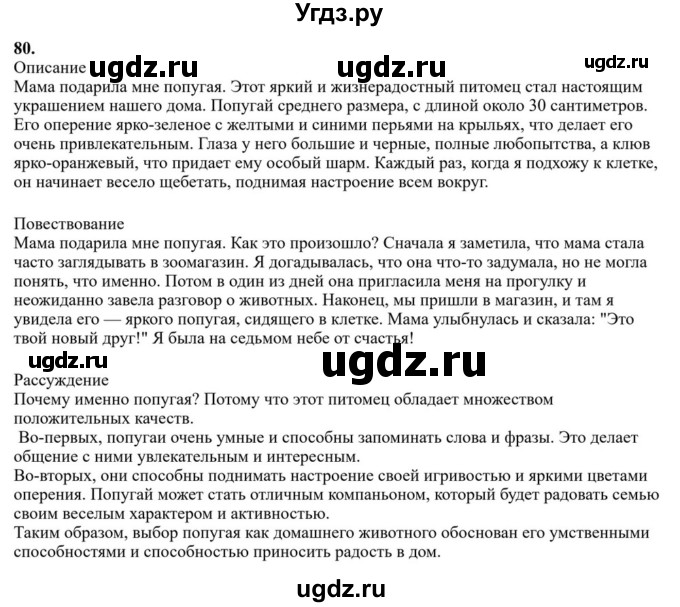 Угдз.ру

80.

Описание ugdz.ru ugdz.ru ugdz.ru

Мама подарила мне попугая. Этот яркий и жизнерадостный питомец стал настоящим украшением нашего дома. Попугай среднего размера, с длиной около 30 сантиметров. Его оперение ярко-зеленое с желтыми и синими перьями на крыльях, что делает его очень привлекательным. Глаза у него большие и черные, полные любопытства, а клюв ярко-оранжевый, что придает ему особый шарм. Каждый раз, когда я подхожу к клетке, он начинает весело щебетать, поднимая настроение всем вокруг.

Повествование
Мама подарила мне попугая. Как это произошло? Сначала я заметила, что мама стала часто заглядывать в зоомагазин. Я догадывалась, что она что-то задумала, но не могла понять, что именно. Потом в один из дней она пригласила меня на прогулку и неожиданно завела разговор о животных. Наконец, мы пришли в магазин, и там я увидела его — яркого попугая, сидящего в клетке. Мама улыбнулась и сказала: "Это твой новый друг!" Я была на седьмом небе от счастья!

ugdz.ru ugdz.ru

Рассуждение
Почему именно попугая? Потому что этот питомец обладает множеством положительных качеств.
Во-первых, попугаи очень умные и способны запоминать слова и фразы. Это делает общение с ними увлекательным и интересным.
Во-вторых, они способны поднимать настроение своей игривостью и яркими цветами оперения. Попугай может стать отличным компаньоном, который будет радовать семью своим веселым характером и активностью.
Таким образом, выбор попугая как домашнего животного обоснован его умственными способностями и способностью приносить радость в дом.

ugdz.ru